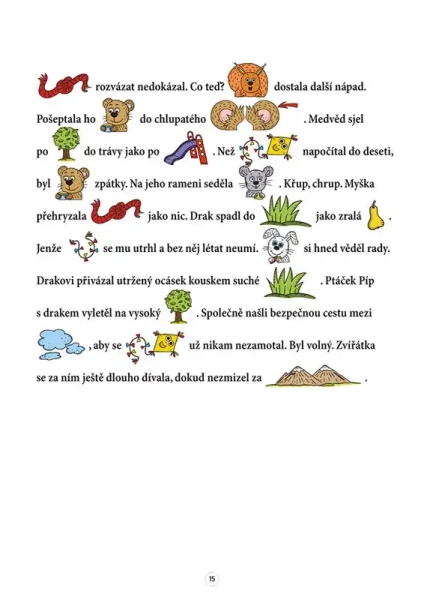 rozvázat nedokázal. Co teď? dostala další nápad. Pošeptala ho do chlupatého . Medvěd sjel po do trávy jako po . Než napočítal do deseti, byl zpátky. Na jeho rameni seděla . Křup, chrup. Myška přehryzala jako nic. Drak spadl do jako zralá . Jenže se mu utrhl a bez něj létat neumí. si hned věděl rady. Drakovi přivázal utržený ocásek kouskem suché . Ptáček Píp s drakem vyletěl na vysoký . Společně našli bezpečnou cestu mezi , aby se už nikam nezamotal. Byl volný. Zvířátka se za ním ještě dlouho dívala, dokud nezmizel za .

15